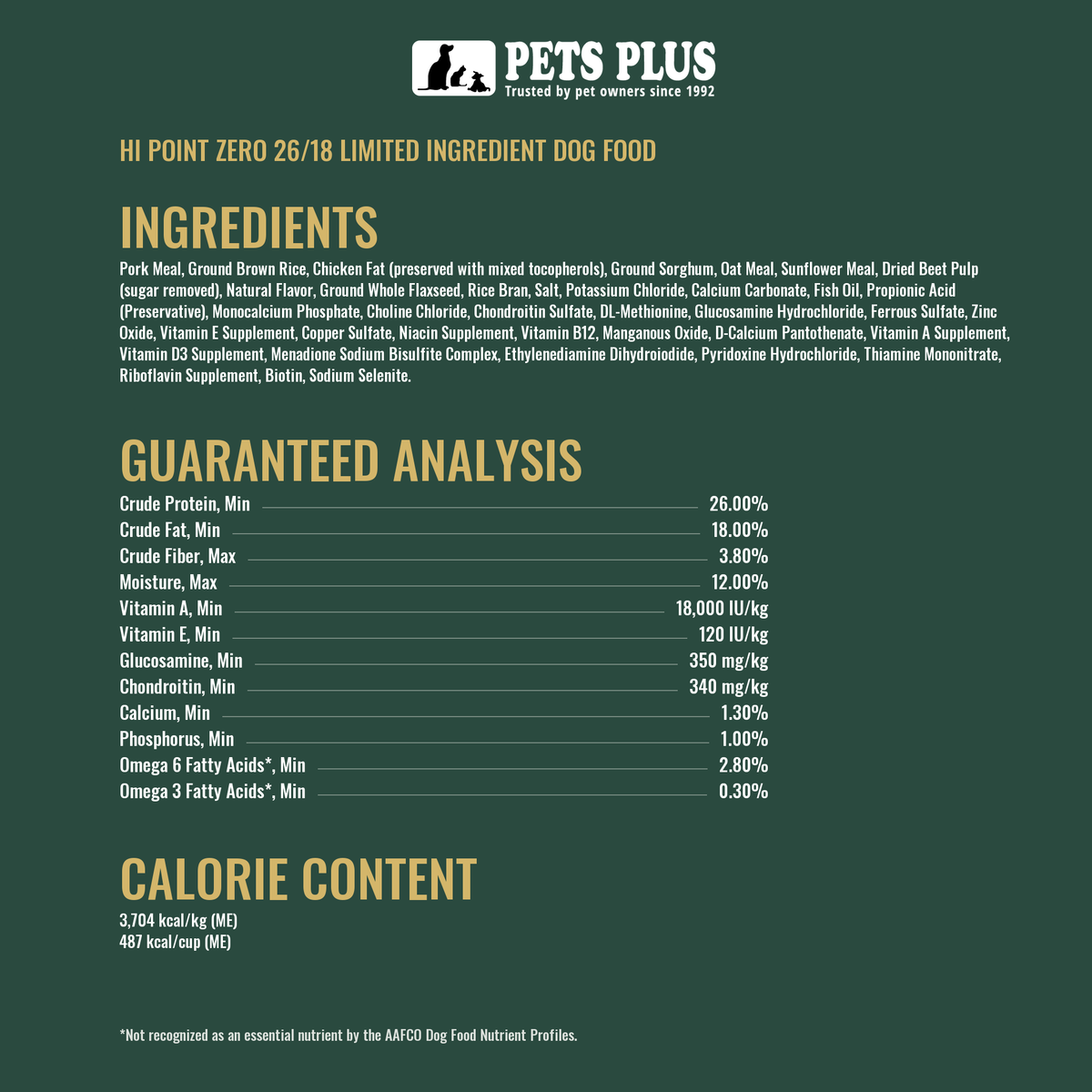 PETS PLUS
Trusted by pet owners since 1992

HI POINT ZERO 26/18 LIMITED INGREDIENT DOG FOOD

INGREDIENTS

Pork Meal, Ground Brown Rice, Chicken Fat (preserved with mixed tocopherols), Ground Sorghum, Oat Meal, Sunflower Meal, Dried Beet Pulp (sugar removed), Natural Flavor, Ground Whole Flaxseed, Rice Bran, Salt, Potassium Chloride, Calcium Carbonate, Fish Oil, Propionic Acid (Preservative), Monocalcium Phosphate, Choline Chloride, Chondroitin Sulfate, DL-Methionine, Glucosamine Hydrochloride, Ferrous Sulfate, Zinc Oxide, Vitamin E Supplement, Copper Sulfate, Niacin Supplement, Vitamin B12, Manganous Oxide, D-Calcium Pantothenate, Vitamin A Supplement, Vitamin D3 Supplement, Menadione Sodium Bisulfite Complex, Ethylenediamine Dihydroiodide, Pyridoxine Hydrochloride, Thiamine Mononitrate, Riboflavin Supplement, Biotin, Sodium Selenite.

GUARANTEED ANALYSIS

Crude Protein, Min 26.00%
Crude Fat, Min 18.00%
Crude Fiber, Max 3.80%
Moisture, Max 12.00%
Vitamin A, Min 18,000 IU/kg
Vitamin E, Min 120 IU/kg
Glucosamine, Min 350 mg/kg
Chondroitin, Min 340 mg/kg
Calcium, Min 1.30%
Phosphorus, Min 1.00%
Omega 6 Fatty Acids*, Min 2.80%
Omega 3 Fatty Acids*, Min 0.30%

CALORIE CONTENT

3,704 kcal/kg (ME)
487 kcal/cup (ME)

*Not recognized as an essential nutrient by the AAFCO Dog Food Nutrient Profiles.